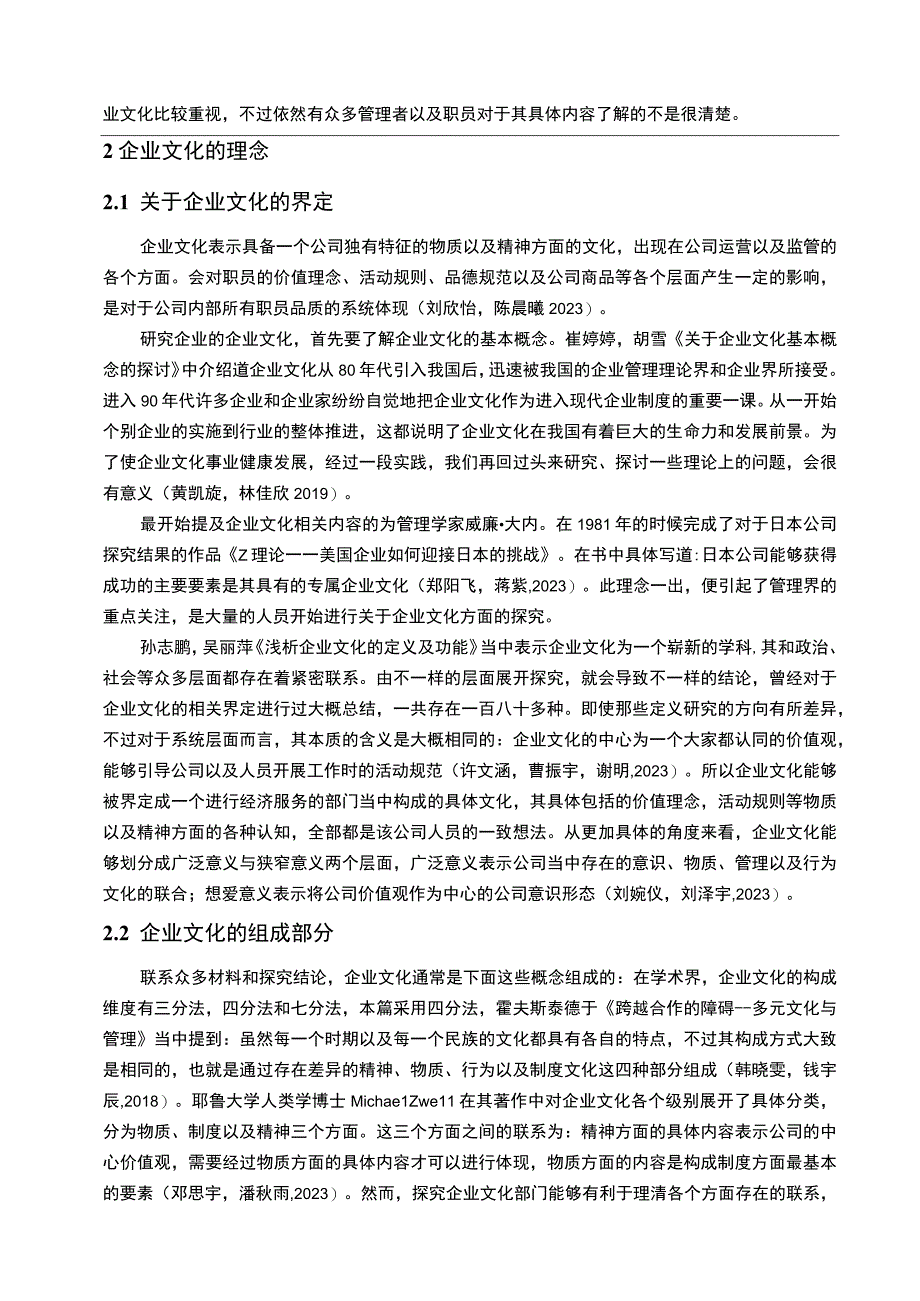 业文化比较重视，不过依然有众多管理者以及职员对于其具体内容了解的不是很清楚。

2 企业文化的理念

2.1 关于企业文化的界定

企业文化表示具备一个公司独有特征的物质以及精神方面的文化，出现在公司运营以及监管的各个方面。会对职员的价值理念、活动规则、品德规范以及公司商品等各个层面产生一定的影响，是对于公司内部所有职员品质的系统体现（刘欣怡，陈晨曦 2023）。

研究企业的企业文化，首先要了解企业文化的基本概念。崔婷婷，胡雪《关于企业文化基本概念的探讨》中介绍道企业文化从 80 年代引入我国后，迅速被我国的企业管理理论界和企业界所接受。进入 90 年代许多企业和企业家纷纷自觉地把企业文化作为进入现代企业制度的重要一课。从一开始个别企业的实施到行业的整体推进，这都说明了企业文化在我国有着巨大的生命力和发展前景。为了使企业文化事业健康发展，经过一段实践，我们再回过头来研究、探讨一些理论上的问题，会很有意义（黄凯旋，林佳欣 2019）。

最开始提及企业文化相关内容的为管理学家威廉•大内。在 1981 年的时候完成了对于日本公司探究结果的作品《Z 理论——美国企业如何迎接日本的挑战》。在书中具体写道：日本公司能够获得成功的主要要素是其具有的专属企业文化（郑阳飞，蒋紫,2023）。此理念一出，便引起了管理界的重点关注，是大量的人员开始进行关于企业文化方面的探究。

孙志鹏，吴丽萍《浅析企业文化的定义及功能》当中表示企业文化为一个崭新的学科，其和政治、社会等众多层面都存在着紧密联系。由不一样的层面展开探究，就会导致不一样的结论，曾经对于企业文化的相关界定进行过大概总结，一共存在一百八十多种。即使那些定义研究的方向有所差异，不过对于系统层面而言，其本质的含义是大概相同的：企业文化的中心为一个大家都认同的价值观，能够引导公司以及人员开展工作时的活动规范（许文涵，曹振宇，谢明,2023）。所以企业文化能够被界定成一个进行经济服务的部门当中构成的具体文化，其具体包括的价值理念，活动规则等物质以及精神方面的各种认知，全部都是该公司人员的一致想法。从更加具体的角度来看，企业文化能够划分成广泛意义与狭窄意义两个层面，广泛意义表示公司当中存在的意识、物质、管理以及行为文化的联合；想爱意义表示将公司价值观作为中心的公司意识形态（刘婉仪，刘泽宇,2023）。

2.2 企业文化的组成部分

联系众多材料和探究结论，企业文化通常是下面这些概念组成的：在学术界，企业文化的构成维度有三分法，四分法和七分法，本篇采用四分法，霍夫斯泰德于《跨越合作的障碍--多元文化与管理》当中提到：虽然每一个时期以及每一个民族的文化都具有各自的特点，不过其构成方式大致是相同的，也就是通过存在差异的精神、物质、行为以及制度文化这四种部分组成（韩晓雯，钱宇辰,2018）。耶鲁大学人类学博士 Michae1Zwe11 在其著作中对企业文化各个级别展开了具体分类，分为物质、制度以及精神三个方面。这三个方面之间的联系为：精神方面的具体内容表示公司的中心价值观，需要经过物质方面的具体内容才可以进行体现，物质方面的内容是构成制度方面最基本的要素（邓思宇，潘秋雨,2023）。然而，探究企业文化部门能够有利于理清各个方面存在的联系，